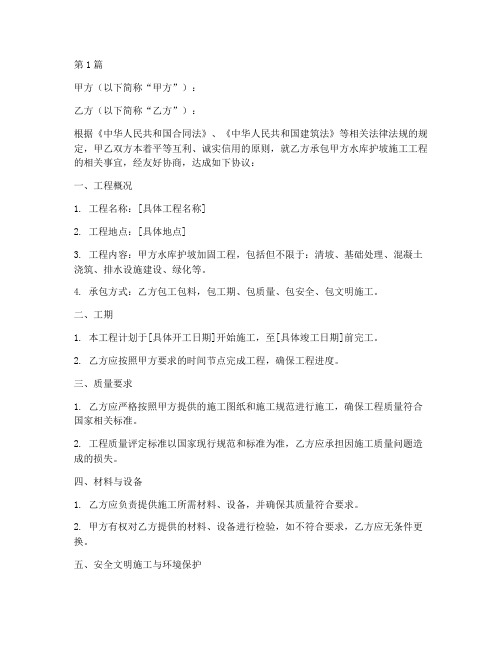 第1篇

甲方（以下简称“甲方”）：

乙方（以下简称“乙方”）：

根据《中华人民共和国合同法》、《中华人民共和国建筑法》等相关法律法规的规定，甲乙双方本着平等互利、诚实信用的原则，就乙方承包甲方水库护坡施工工程的相关事宜，经友好协商，达成如下协议：

一、工程概况

1. 工程名称：[具体工程名称]

2. 工程地点：[具体地点]

3. 工程内容：甲方水库护坡加固工程，包括但不限于：清坡、基础处理、混凝土浇筑、排水设施建设、绿化等。

4. 承包方式：乙方包工包料，包工期、包质量、包安全、包文明施工。

二、工期

1. 本工程计划于[具体开工日期]开始施工，至[具体竣工日期]前完工。

2. 乙方应按照甲方要求的时间节点完成工程，确保工程进度。

三、质量要求

1. 乙方应严格按照甲方提供的施工图纸和施工规范进行施工，确保工程质量符合国家相关标准。

2. 工程质量评定标准以国家现行规范和标准为准，乙方应承担因施工质量问题造成的损失。

四、材料与设备

1. 乙方应负责提供施工所需材料、设备，并确保其质量符合要求。

2. 甲方有权对乙方提供的材料、设备进行检验，如不符合要求，乙方应无条件更换。

五、安全文明施工与环境保护